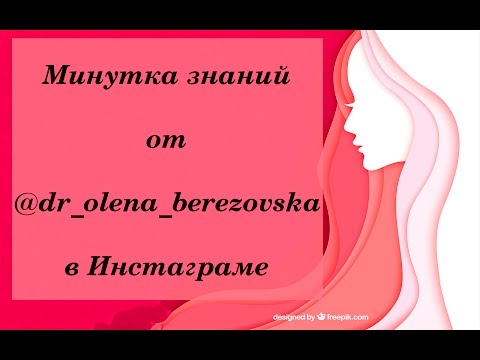 Минутка знаний

от

@dr_olena_berezovska

в Инстаграме

designed by freepik.com